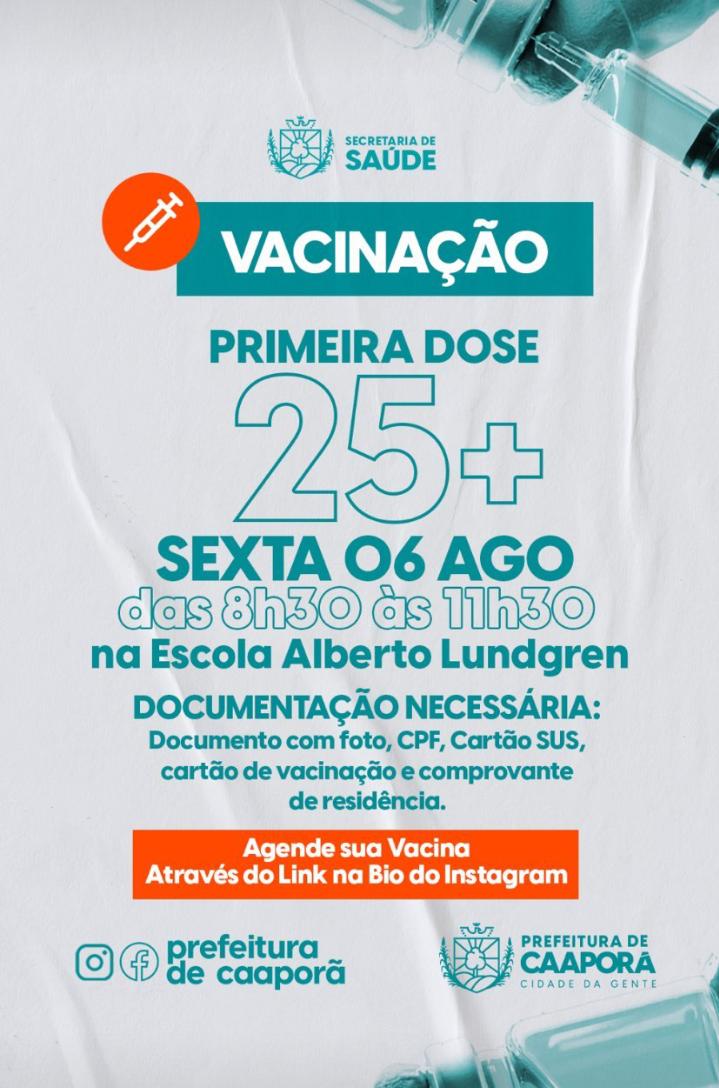 SECRETARIA DE
SAÚDE

VACINAÇÃO

PRIMEIRA DOSE
25+
SEXTA 06 AGO
das 8h30 às 11h30
na Escola Alberto Lundgren

DOCUMENTAÇÃO NECESSÁRIA:
Documento com foto, CPF, Cartão SUS, cartão de vacinação e comprovante de residência.

Agende sua Vacina
Através do Link na Bio do Instagram

prefeitura de caaporã

PREFEITURA DE
CAAPORÃ
CIDADE DA GENTE